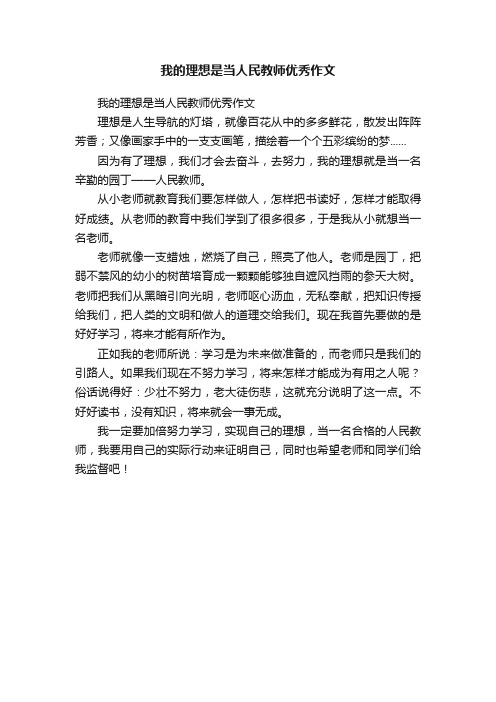 我的理想是当人民教师优秀作文

我的理想是当人民教师优秀作文

理想是人生导航的灯塔，就像百花从中的多多鲜花，散发出阵阵芳香；又像画家手中的一支支画笔，描绘着一个个五彩缤纷的梦......

因为有了理想，我们才会去奋斗，去努力，我的理想就是当一名辛勤的园丁——人民教师。

从小老师就教育我们要怎样做人，怎样把书读好，怎样才能取得好成绩。从老师的教育中我们学到了很多很多，于是我从小就想当一名老师。

老师就像一支蜡烛，燃烧了自己，照亮了他人。老师是园丁，把弱不禁风的幼小的树苗培育成一颗颗能够独自遮风挡雨的参天大树。老师把我们从黑暗引向光明，老师呕心沥血，无私奉献，把知识传授给我们，把人类的文明和做人的道理交给我们。现在我首先要做的是好好学习，将来才能有所作为。

正如我的老师所说：学习是为未来做准备的，而老师只是我们的引路人。如果我们现在不努力学习，将来怎样才能成为有用之人呢？俗话说得好：少壮不努力，老大徒伤悲，这就充分说明了这一点。不好好读书，没有知识，将来就会一事无成。

我一定要加倍努力学习，实现自己的理想，当一名合格的人民教师，我要用自己的实际行动来证明自己，同时也希望老师和同学们给我监督吧！